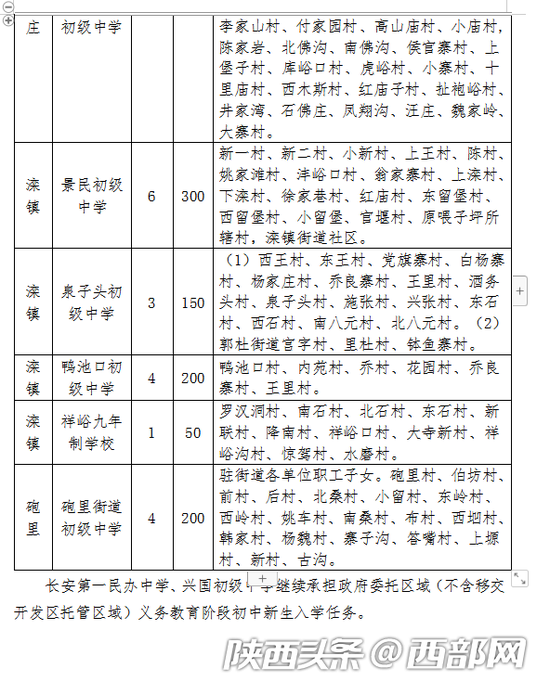 | 庄 | 初级中学 | | | 李家山村、付家园村、高山庙村、小庙村，陈家岩、北佛沟、南佛沟、侯官寨村、上堡子村、库峪口村、虎峪村、小寨村、十里庙村、西木斯村、红庙子村、扯袍峪村、井家湾、石佛庄、凤翔沟、汪庄、魏家岭、大寨村。 |
|---|---|---|---|---|
| 滦镇 | 景民初级中学 | 6 | 300 | 新一村、新二村、小新村、上王村、陈村、姚家滩村、沣峪口村、翁家寨村、上滦村、下滦村、徐家巷村、红庙村、东留堡村、西留堡村、小留堡、官堰村、原喂子坪所辖村，滦镇街道社区。 |
| 滦镇 | 泉子头初级中学 | 3 | 150 | （1）西王村、东王村、党旗寨村、白杨寨村、杨家庄村、乔良寨村、王里村、酒务头村、泉子头村、施张村、兴张村、东石村、西石村、南八元村、北八元村。（2）郭杜街道宫字村、里杜村、钵鱼寨村。 |
| 滦镇 | 鸭池口初级中学 | 4 | 200 | 鸭池口村、内苑村、乔村、花园村、乔良寨村、王里村。 |
| 滦镇 | 祥峪九年制学校 | 1 | 50 | 罗汉洞村、南石村、北石村、东石村、新联村、降南村、祥峪口村、大寺新村、祥峪沟村、惊驾村、水磨村。 |
| 砲里 | 砲里街道初级中学 | 4 | 200 | 驻街道各单位职工子女。砲里村、伯坊村、前村、后村、北桑村、小留村、东岭村、西岭村、姚车村、南桑村、布村、西坳村、韩家村、杨魏村、寨子沟、答嘴村、上塬村、新村、古沟。 |

长安第一民办中学、兴国初级中学继续承担政府委托区域（不含移交开发区托管区域）义务教育阶段初中新生入学任务。

陕西头条@西部网